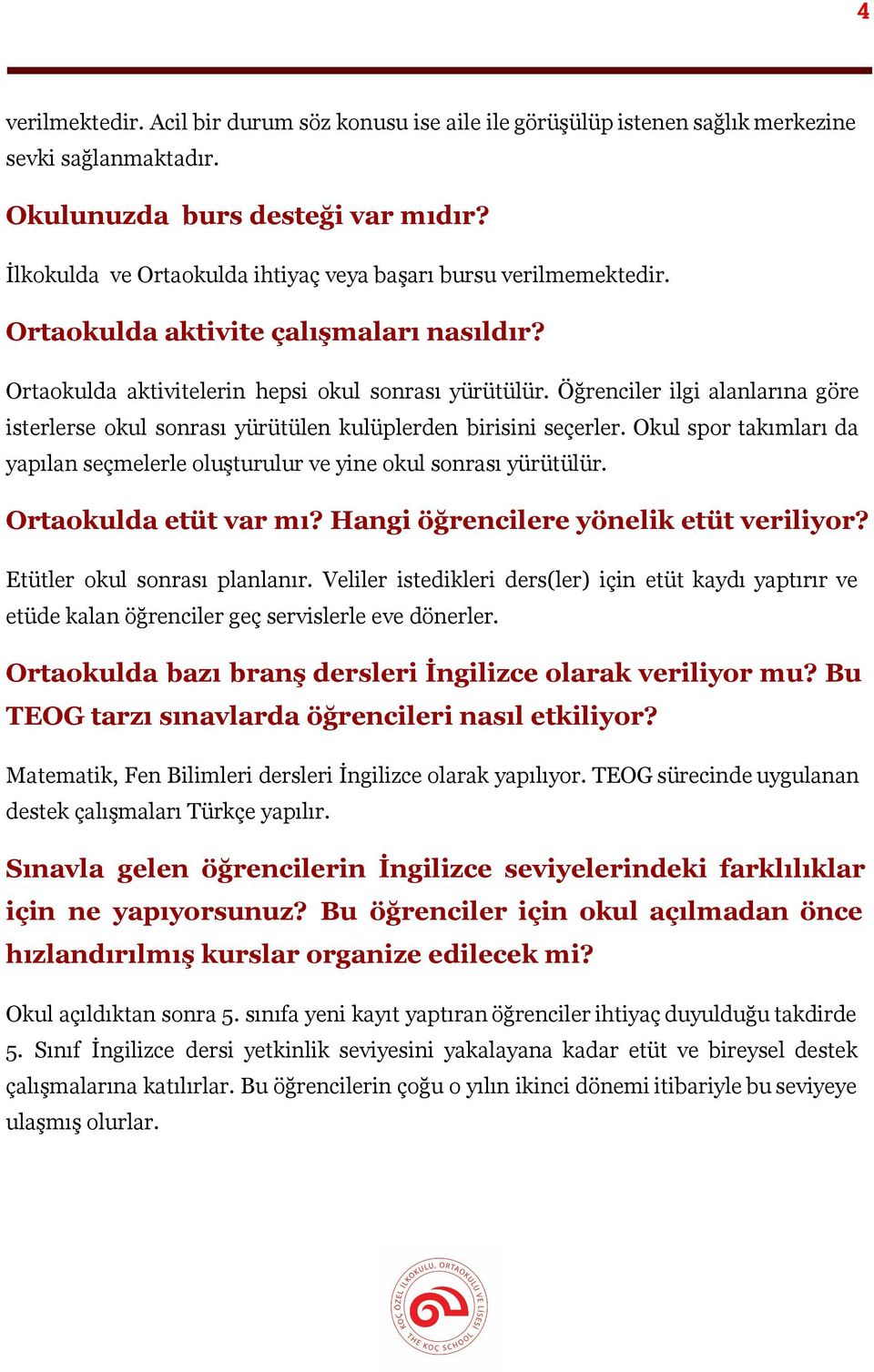 4

verilmektedir. Acil bir durum söz konusu ise aile ile görüşülüp istenen sağlık merkezine sevki sağlanmaktadır.

Okulunuzda burs desteği var mıdır?

İlkokulda ve Ortaokulda ihtiyaç veya başarı bursu verilmemektedir.

Ortaokulda aktivite çalışmaları nasıldır?

Ortaokulda aktivitelerin hepsi okul sonrası yürütülür. Öğrenciler ilgi alanlarına göre isterlerse okul sonrası yürütülen kulüplerden birisini seçerler. Okul spor takımları da yapılan seçmelerle oluşturulur ve yine okul sonrası yürütülür.

Ortaokulda etüt var mı? Hangi öğrencilere yönelik etüt veriliyor?

Etütler okul sonrası planlanır. Veliler istedikleri ders(ler) için etüt kaydı yaptırır ve etüde kalan öğrenciler geç servislerle eve dönerler.

Ortaokulda bazı branş dersleri İngilizce olarak veriliyor mu? Bu TEOG tarzı sınavlarda öğrencileri nasıl etkiliyor?

Matematik, Fen Bilimleri dersleri İngilizce olarak yapılıyor. TEOG sürecinde uygulanan destek çalışmaları Türkçe yapılır.

Sınavla gelen öğrencilerin İngilizce seviyelerindeki farklılıklar için ne yapıyorsunuz? Bu öğrenciler için okul açılmadan önce hızlandırılmış kurslar organize edilecek mi?

Okul açıldıktan sonra 5. sınıfa yeni kayıt yaptıran öğrenciler ihtiyaç duyulduğu takdirde 5. Sınıf İngilizce dersi yetkinlik seviyesini yakalayana kadar etüt ve bireysel destek çalışmalarına katılırlar. Bu öğrencilerin çoğu o yılın ikinci dönemi itibariyle bu seviyeye ulaşmış olurlar.

KOÇ ÖZEL İLKOKULU, ORTAOKULU VE LİSESİ THE KOÇ SCHOOL